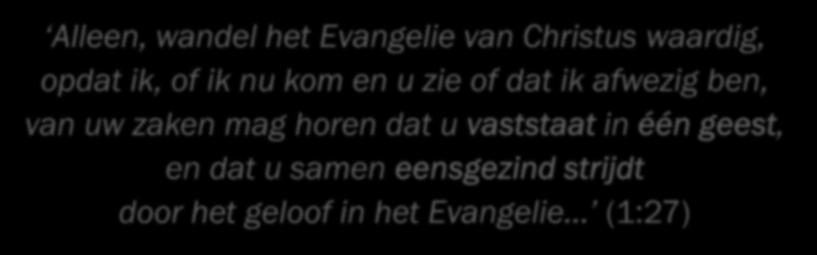 ‘Alleen, wandel het Evangelie van Christus waardig, opdat ik, of ik nu kom en u zie of dat ik afwezig ben, van uw zaken mag horen dat u vaststaat in één geest, en dat u samen eensgezind strijdt door het geloof in het Evangelie…’ (1:27)